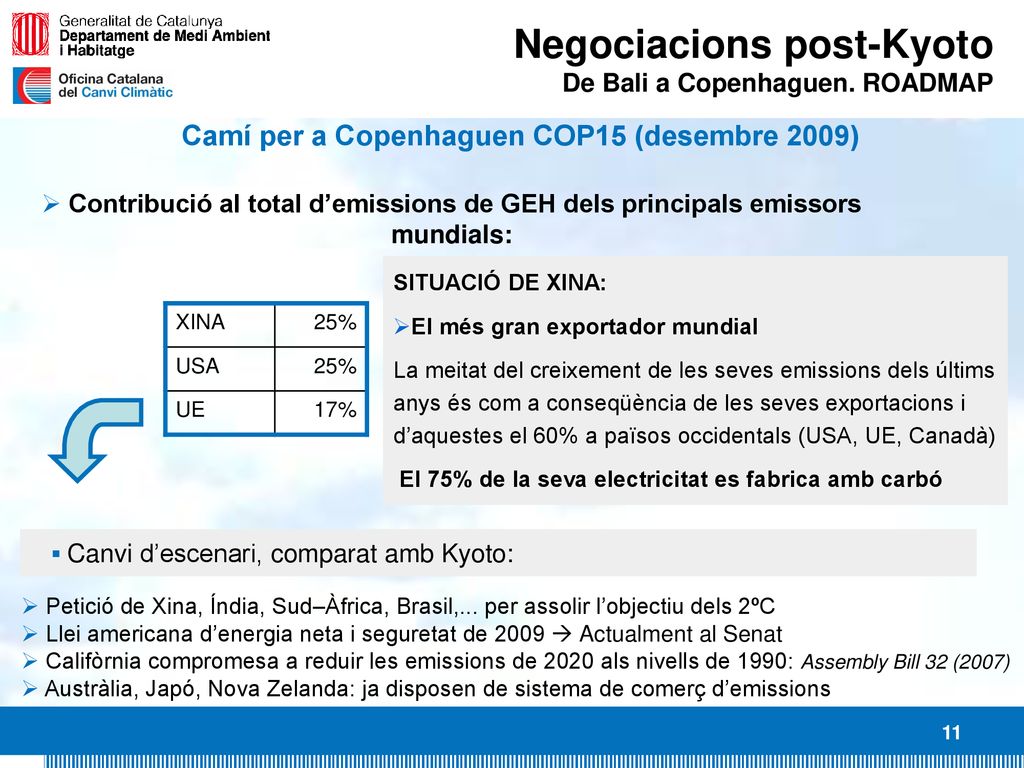 Generalitat de Catalunya
Departament de Medi Ambient i Habitatge

Oficina Catalana del Canvi Climàtic

Negociacions post-Kyoto
De Bali a Copenhaguen. ROADMAP

Camí per a Copenhaguen COP15 (desembre 2009)

➢ Contribució al total d'emissions de GEH dels principals emissors mundials:

| XINA | 25% |
|---|---|
| USA | 25% |
| UE | 17% |

SITUACIÓ DE XINA:

➢El més gran exportador mundial

La meitat del creixement de les seves emissions dels últims anys és com a conseqüència de les seves exportacions i d'aquestes el 60% a països occidentals (USA, UE, Canadà)

El 75% de la seva electricitat es fabrica amb carbó

▪ Canvi d'escenari, comparat amb Kyoto:

➢ Petició de Xina, Índia, Sud–Àfrica, Brasil,... per assolir l'objectiu dels 2ºC
➢ Llei americana d'energia neta i seguretat de 2009 → Actualment al Senat
➢ Califòrnia compromesa a reduir les emissions de 2020 als nivells de 1990: Assembly Bill 32 (2007)
➢ Austràlia, Japó, Nova Zelanda: ja disposen de sistema de comerç d'emissions

11